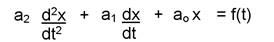 $a_2 \frac{d^2x}{dt^2} + a_1 \frac{dx}{dt} + a_o x = f(t)$